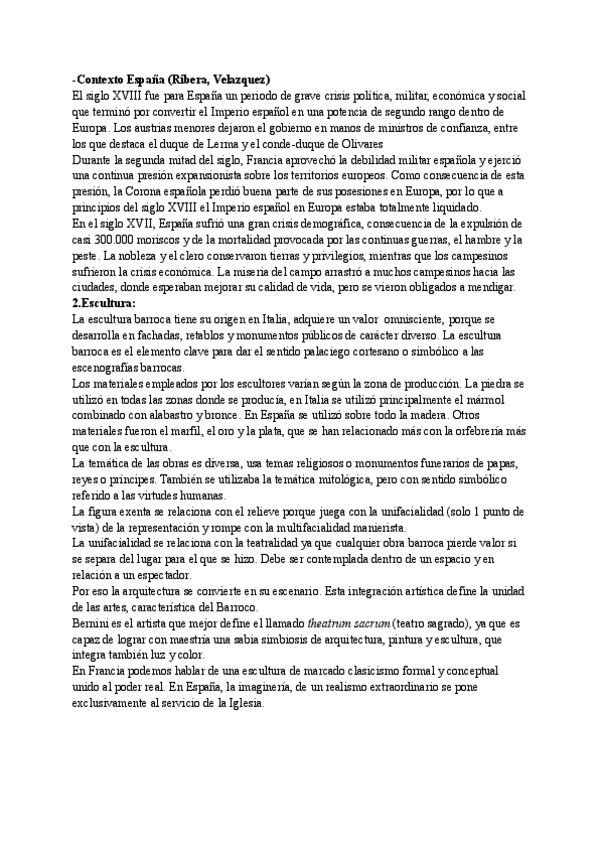 -Contexto España (Ribera, Velazquez)
El siglo XVIII fue para España un periodo de grave crisis política, militar, económica y social que terminó por convertir el Imperio español en una potencia de segundo rango dentro de Europa. Los austrias menores dejaron el gobierno en manos de ministros de confianza, entre los que destaca el duque de Lerma y el conde-duque de Olivares
Durante la segunda mitad del siglo, Francia aprovechó la debilidad militar española y ejerció una continua presión expansionista sobre los territorios europeos. Como consecuencia de esta presión, la Corona española perdió buena parte de sus posesiones en Europa, por lo que a principios del siglo XVIII el Imperio español en Europa estaba totalmente liquidado.
En el siglo XVII, España sufrió una gran crisis demográfica, consecuencia de la expulsión de casi 300.000 moriscos y de la mortalidad provocada por las continuas guerras, el hambre y la peste. La nobleza y el clero conservaron tierras y privilegios, mientras que los campesinos sufrieron la crisis económica. La miseria del campo arrastró a muchos campesinos hacia las ciudades, donde esperaban mejorar su calidad de vida, pero se vieron obligados a mendigar.
2.Escultura:
La escultura barroca tiene su origen en Italia, adquiere un valor omnisciente, porque se desarrolla en fachadas, retablos y monumentos públicos de carácter diverso. La escultura barroca es el elemento clave para dar el sentido palaciego cortesano o simbólico a las escenografías barrocas.
Los materiales empleados por los escultores varían según la zona de producción. La piedra se utilizó en todas las zonas donde se producía, en Italia se utilizó principalmente el mármol combinado con alabastro y bronce. En España se utilizó sobre todo la madera. Otros materiales fueron el marfil, el oro y la plata, que se han relacionado más con la orfebrería más que con la escultura.
La temática de las obras es diversa, usa temas religiosos o monumentos funerarios de papas, reyes o príncipes. También se utilizaba la temática mitológica, pero con sentido simbólico referido a las virtudes humanas.
La figura exenta se relaciona con el relieve porque juega con la unifacialidad (solo 1 punto de vista) de la representación y rompe con la multifacialidad manierista.
La unifacialidad se relaciona con la teatralidad ya que cualquier obra barroca pierde valor si se separa del lugar para el que se hizo. Debe ser contemplada dentro de un espacio y en relación a un espectador.
Por eso la arquitectura se convierte en su escenario. Esta integración artística define la unidad de las artes, característica del Barroco.
Bernini es el artista que mejor define el llamado theatrum sacrum (teatro sagrado), ya que es capaz de lograr con maestría una sabia simbiosis de arquitectura, pintura y escultura, que integra también luz y color.
En Francia podemos hablar de una escultura de marcado clasicismo formal y conceptual unido al poder real. En España, la imaginería, de un realismo extraordinario se pone exclusivamente al servicio de la Iglesia.